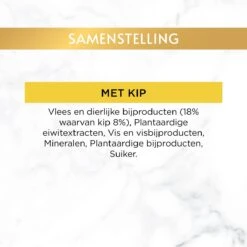 SAMENSTELLING

MET KIP

Vlees en dierlijke bijproducten (18% waarvan kip 8%), Plantaardige eiwitextracten, Vis en visbijproducten, Mineralen, Plantaardige bijproducten, Suiker.